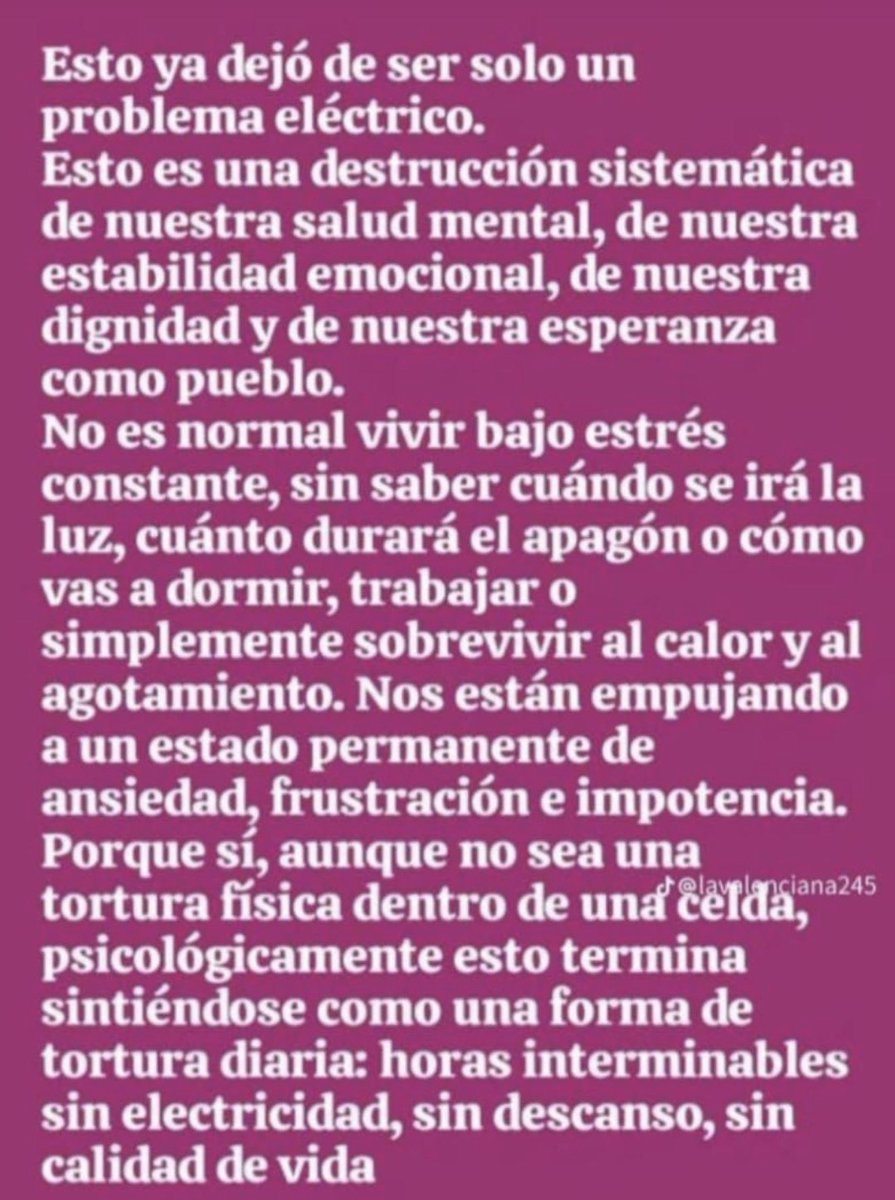 Esto ya dejó de ser solo un problema eléctrico.
Esto es una destrucción sistemática de nuestra salud mental, de nuestra estabilidad emocional, de nuestra dignidad y de nuestra esperanza como pueblo.
No es normal vivir bajo estrés constante, sin saber cuándo se irá la luz, cuánto durará el apagón o cómo vas a dormir, trabajar o simplemente sobrevivir al calor y al agotamiento. Nos están empujando a un estado permanente de ansiedad, frustración e impotencia.
Porque sí, aunque no sea una tortura física dentro de una celda, psicológicamente esto termina sintiéndose como una forma de tortura diaria: horas interminables sin electricidad, sin descanso, sin calidad de vida

@lavalenciana245